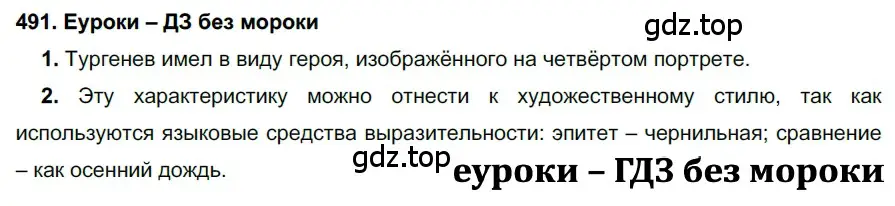 491. Еуроки – ДЗ без мороки

gdz.top

1. Тургенев имел в виду героя, изображённого на четвёртом портрете.

2. Эту характеристику можно отнести к художественному стилю, так как используются языковые средства выразительности: эпитет – чернильная; сравнение – как осенний дождь.

gdz.top еуроки – ГДЗ без мороки